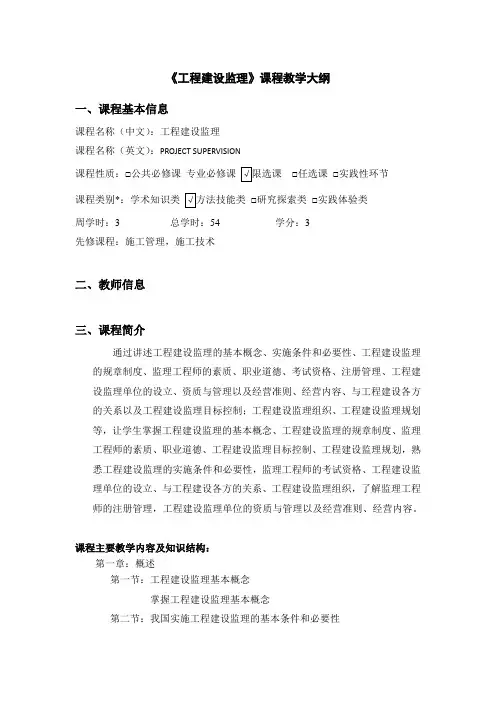 《工程建设监理》课程教学大纲

一、课程基本信息

课程名称（中文）：工程建设监理

课程名称（英文）：PROJECT SUPERVISION

课程性质：□公共必修课 专业必修课 √限选课 □任选课 □实践性环节

课程类别*：学术知识类 √方法技能类 □研究探索类 □实践体验类

周学时：3　　总学时：54　　学分：3

先修课程：施工管理，施工技术

二、教师信息

三、课程简介

通过讲述工程建设监理的基本概念、实施条件和必要性、工程建设监理的规章制度、监理工程师的素质、职业道德、考试资格、注册管理、工程建设监理单位的设立、资质与管理以及经营准则、经营内容、与工程建设各方的关系以及工程建设监理目标控制；工程建设监理组织、工程建设监理规划等，让学生掌握工程建设监理的基本概念、工程建设监理的规章制度、监理工程师的素质、职业道德、工程建设监理目标控制、工程建设监理规划，熟悉工程建设监理的实施条件和必要性，监理工程师的考试资格、工程建设监理单位的设立、与工程建设各方的关系、工程建设监理组织，了解监理工程师的注册管理，工程建设监理单位的资质与管理以及经营准则、经营内容。

课程主要教学内容及知识结构：

第一章：概述

第一节：工程建设监理基本概念

掌握工程建设监理基本概念

第二节：我国实施工程建设监理的基本条件和必要性